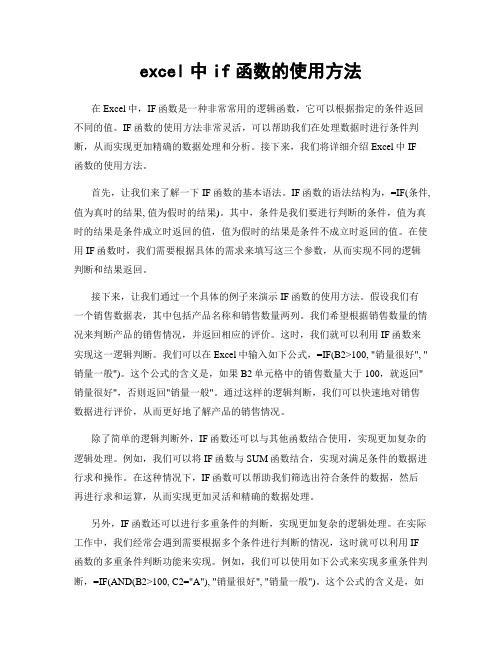 excel 中 if 函数的使用方法

在 Excel 中，IF 函数是一种非常常用的逻辑函数，它可以根据指定的条件返回不同的值。IF 函数的使用方法非常灵活，可以帮助我们在处理数据时进行条件判断，从而实现更加精确的数据处理和分析。接下来，我们将详细介绍 Excel 中 IF 函数的使用方法。

首先，让我们来了解一下 IF 函数的基本语法。IF 函数的语法结构为，=IF(条件, 值为真时的结果, 值为假时的结果)。其中，条件是我们要进行判断的条件，值为真时的结果是条件成立时返回的值，值为假时的结果是条件不成立时返回的值。在使用 IF 函数时，我们需要根据具体的需求来填写这三个参数，从而实现不同的逻辑判断和结果返回。

接下来，让我们通过一个具体的例子来演示 IF 函数的使用方法。假设我们有一个销售数据表，其中包括产品名称和销售数量两列。我们希望根据销售数量的情况来判断产品的销售情况，并返回相应的评价。这时，我们就可以利用 IF 函数来实现这一逻辑判断。我们可以在 Excel 中输入如下公式，=IF(B2>100, "销量很好", "销量一般")。这个公式的含义是，如果 B2 单元格中的销售数量大于 100，就返回"销量很好"，否则返回"销量一般"。通过这样的逻辑判断，我们可以快速地对销售数据进行评价，从而更好地了解产品的销售情况。

除了简单的逻辑判断外，IF 函数还可以与其他函数结合使用，实现更加复杂的逻辑处理。例如，我们可以将 IF 函数与 SUM 函数结合，实现对满足条件的数据进行求和操作。在这种情况下，IF 函数可以帮助我们筛选出符合条件的数据，然后再进行求和运算，从而实现更加灵活和精确的数据处理。

另外，IF 函数还可以进行多重条件的判断，实现更加复杂的逻辑处理。在实际工作中，我们经常会遇到需要根据多个条件进行判断的情况，这时就可以利用 IF 函数的多重条件判断功能来实现。例如，我们可以使用如下公式来实现多重条件判断，=IF(AND(B2>100, C2="A"), "销量很好", "销量一般")。这个公式的含义是，如